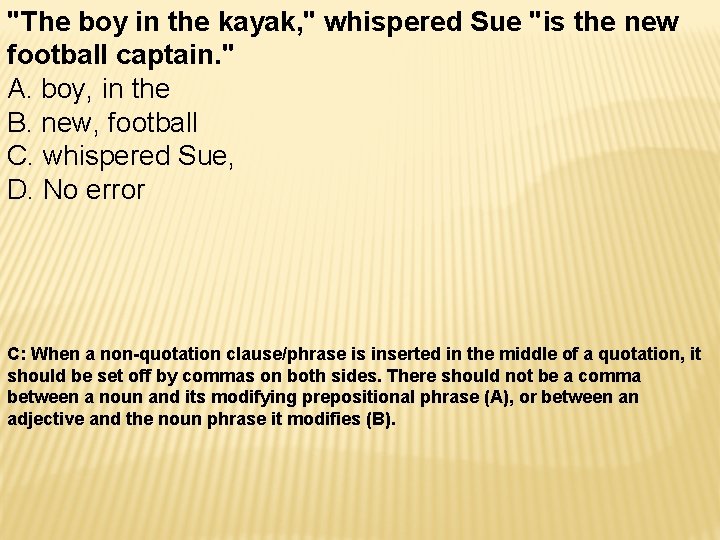 "The boy in the kayak," whispered Sue "is the new football captain."
A. boy, in the
B. new, football
C. whispered Sue,
D. No error

C: When a non-quotation clause/phrase is inserted in the middle of a quotation, it should be set off by commas on both sides. There should not be a comma between a noun and its modifying prepositional phrase (A), or between an adjective and the noun phrase it modifies (B).